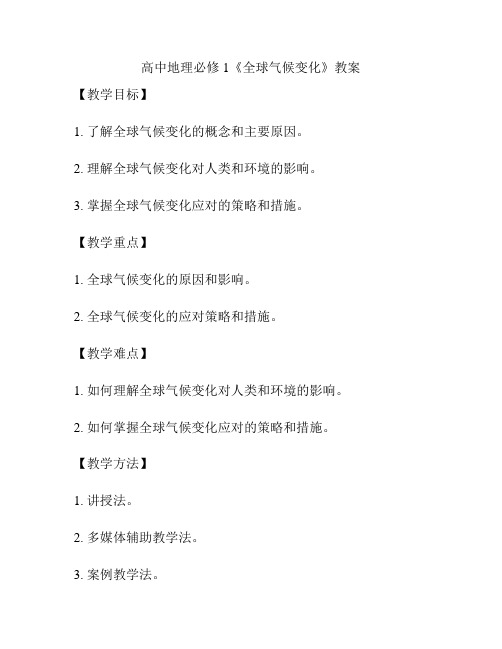 高中地理必修 1《全球气候变化》教案

【教学目标】

1. 了解全球气候变化的概念和主要原因。

2. 理解全球气候变化对人类和环境的影响。

3. 掌握全球气候变化应对的策略和措施。

【教学重点】

1. 全球气候变化的原因和影响。

2. 全球气候变化的应对策略和措施。

【教学难点】

1. 如何理解全球气候变化对人类和环境的影响。

2. 如何掌握全球气候变化应对的策略和措施。

【教学方法】

1. 讲授法。

2. 多媒体辅助教学法。

3. 案例教学法。